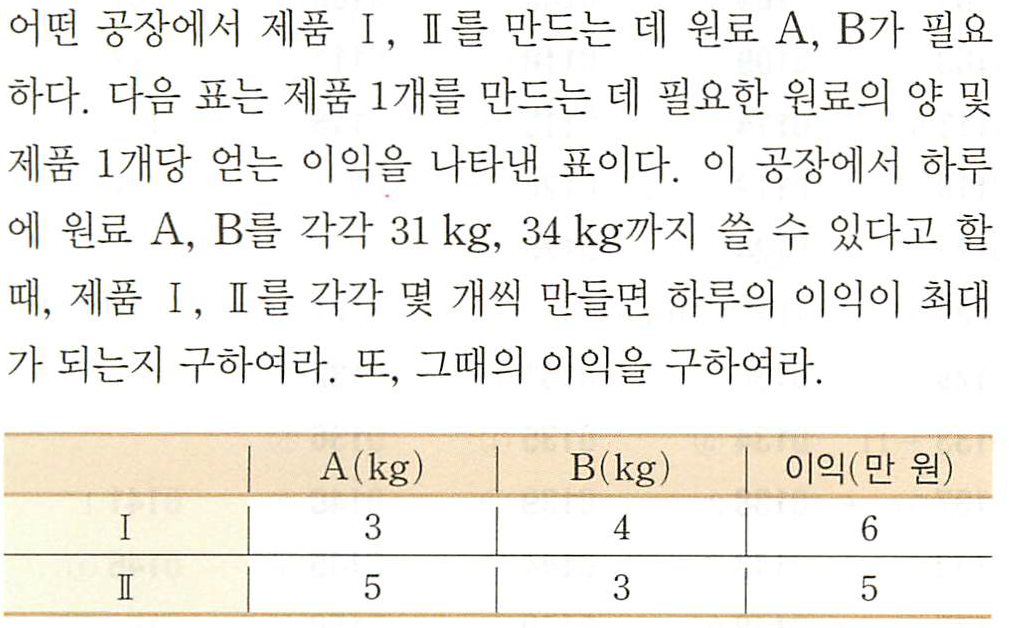 어떤 공장에서 제품 Ⅰ, Ⅱ를 만드는 데 원료 A, B가 필요하다. 다음 표는 제품 1개를 만드는 데 필요한 원료의 양 및 제품 1개당 얻는 이익을 나타낸 표이다. 이 공장에서 하루에 원료 A, B를 각각 31 kg, 34 kg까지 쓸 수 있다고 할 때, 제품 Ⅰ, Ⅱ를 각각 몇 개씩 만들면 하루의 이익이 최대가 되는지 구하여라. 또, 그때의 이익을 구하여라.

| | A(kg) | B(kg) | 이익(만 원) |
|---|---|---|---|
| Ⅰ | 3 | 4 | 6 |
| Ⅱ | 5 | 3 | 5 |